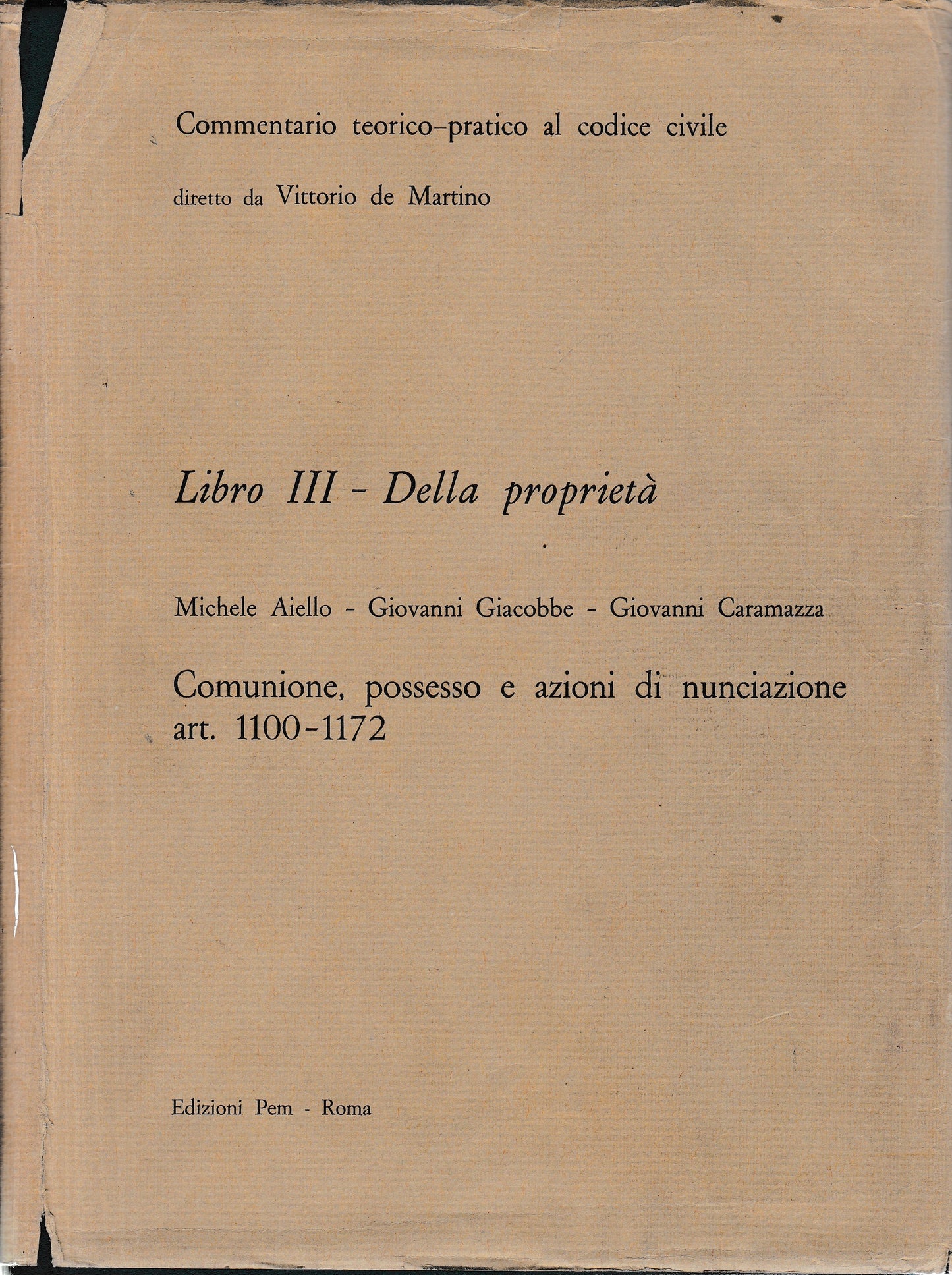 Commentario teorico-pratico al codice civile

diretto da Vittorio de Martino

Libro III - Della proprietà

Michele Aiello - Giovanni Giacobbe - Giovanni Caramazza

Comunione, possesso e azioni di nunciazione art. 1100-1172

Edizioni Pem - Roma